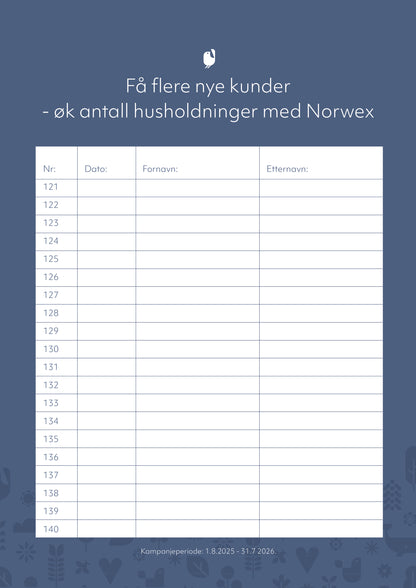 Få flere nye kunder
- øk antall husholdninger med Norwex

| Nr: | Dato: | Fornavn: | Etternavn: |
|---|---|---|---|
| 121 | | | |
| 122 | | | |
| 123 | | | |
| 124 | | | |
| 125 | | | |
| 126 | | | |
| 127 | | | |
| 128 | | | |
| 129 | | | |
| 130 | | | |
| 131 | | | |
| 132 | | | |
| 133 | | | |
| 134 | | | |
| 135 | | | |
| 136 | | | |
| 137 | | | |
| 138 | | | |
| 139 | | | |
| 140 | | | |

Kampanjeperiode: 1.8.2025 - 31.7 2026.